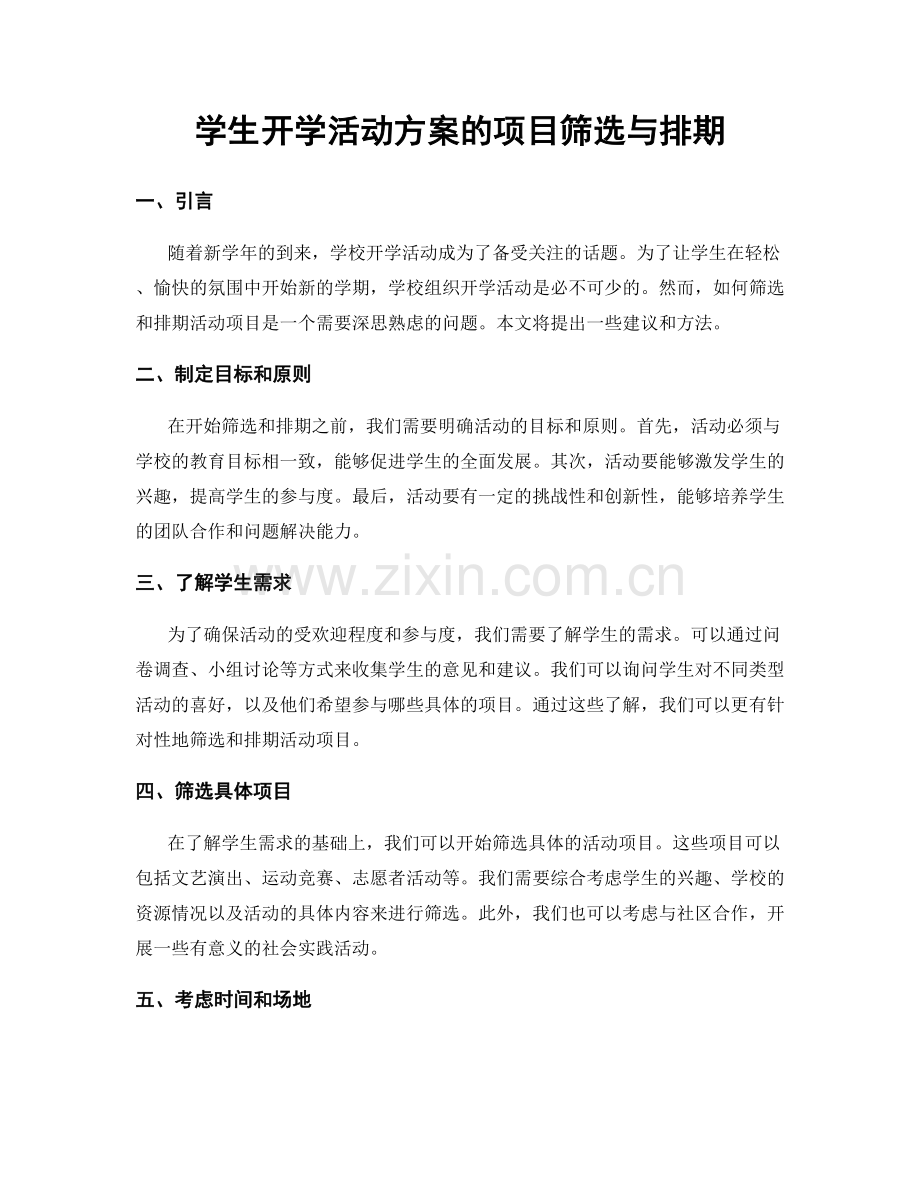 学生开学活动方案的项目筛选与排期

一、引言

随着新学年的到来，学校开学活动成为了备受关注的话题。为了让学生在轻松、愉快的氛围中开始新的学期，学校组织开学活动是必不可少的。然而，如何筛选和排期活动项目是一个需要深思熟虑的问题。本文将提出一些建议和方法。

二、制定目标和原则

在开始筛选和排期之前，我们需要明确活动的目标和原则。首先，活动必须与学校的教育目标相一致，能够促进学生的全面发展。其次，活动要能够激发学生的兴趣，提高学生的参与度。最后，活动要有一定的挑战性和创新性，能够培养学生的团队合作和问题解决能力。

三、了解学生需求

为了确保活动的受欢迎程度和参与度，我们需要了解学生的需求。可以通过问卷调查、小组讨论等方式来收集学生的意见和建议。我们可以询问学生对不同类型活动的喜好，以及他们希望参与哪些具体的项目。通过这些了解，我们可以更有针对性地筛选和排期活动项目。

四、筛选具体项目

在了解学生需求的基础上，我们可以开始筛选具体的活动项目。这些项目可以包括文艺演出、运动竞赛、志愿者活动等。我们需要综合考虑学生的兴趣、学校的资源情况以及活动的具体内容来进行筛选。此外，我们也可以考虑与社区合作，开展一些有意义的社会实践活动。

五、考虑时间和场地

www.zixin.com.cn